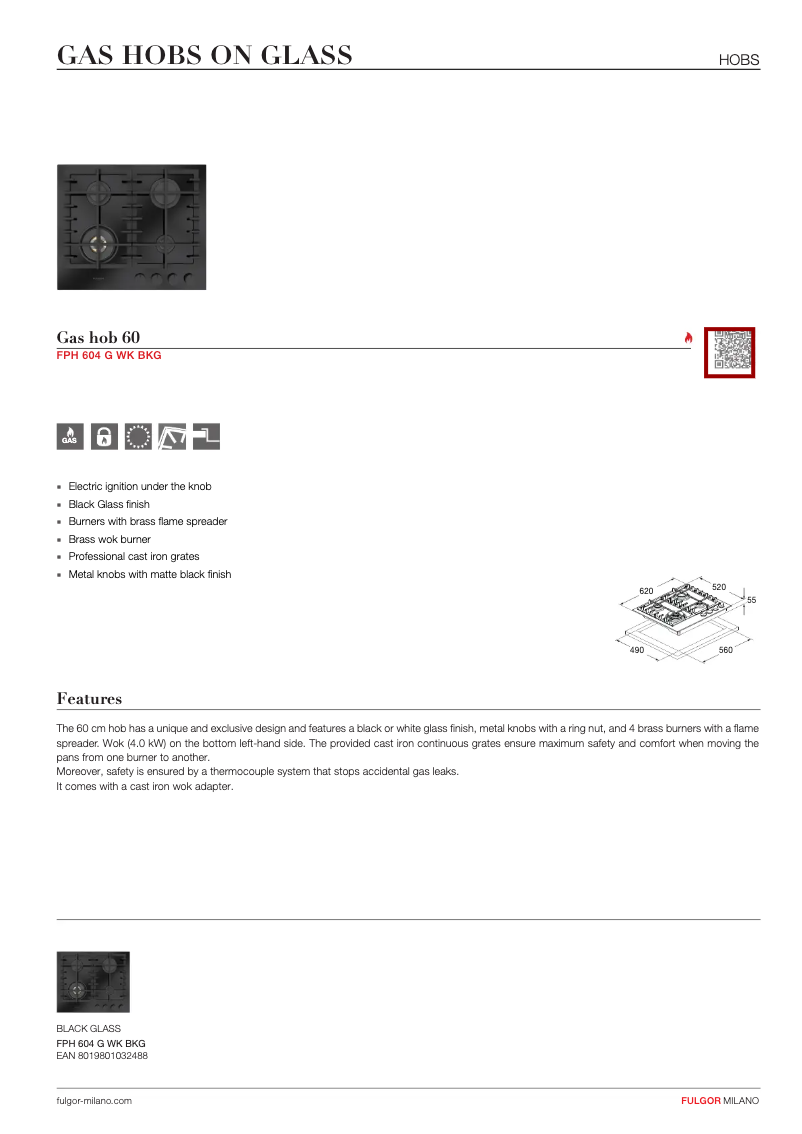 GAS HOBS ON GLASS

HOBS

Gas hob 60
FPH 604 G WK BKG

GAS

- Electric ignition under the knob
- Black Glass finish
- Burners with brass flame spreader
- Brass wok burner
- Professional cast iron grates
- Metal knobs with matte black finish

620
520
55
490
560

Features

The 60 cm hob has a unique and exclusive design and features a black or white glass finish, metal knobs with a ring nut, and 4 brass burners with a flame spreader. Wok (4.0 kW) on the bottom left-hand side. The provided cast iron continuous grates ensure maximum safety and comfort when moving the pans from one burner to another.
Moreover, safety is ensured by a thermocouple system that stops accidental gas leaks.
It comes with a cast iron wok adapter.

BLACK GLASS
FPH 604 G WK BKG
EAN 8019801032488

fulgor-milano.com

FULGOR MILANO